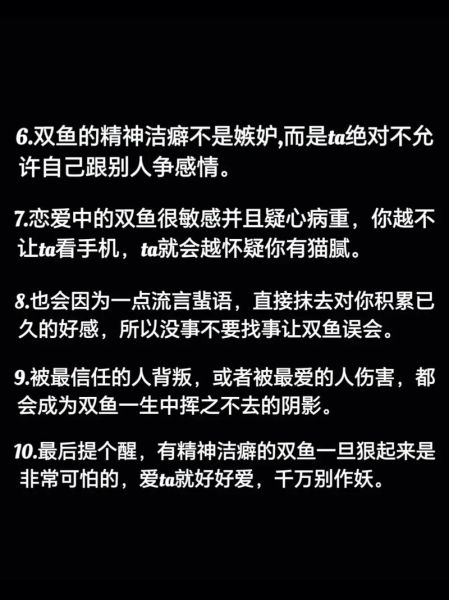 6.双鱼的精神洁癖不是嫉妒,而是ta绝对不允许自己跟别人争感情。

7.恋爱中的双鱼很敏感并且疑心病重，你越不让ta看手机，ta就会越怀疑你有猫腻。

8.也会因为一点流言蜚语，直接抹去对你积累已久的好感，所以没事不要找事让双鱼误会。

9.被最信任的人背叛，或者被最爱的人伤害，都会成为双鱼一生中挥之不去的阴影。

10.最后提个醒，有精神洁癖的双鱼一旦狠起来是非常可怕的，爱ta就好好爱，千万别作妖。